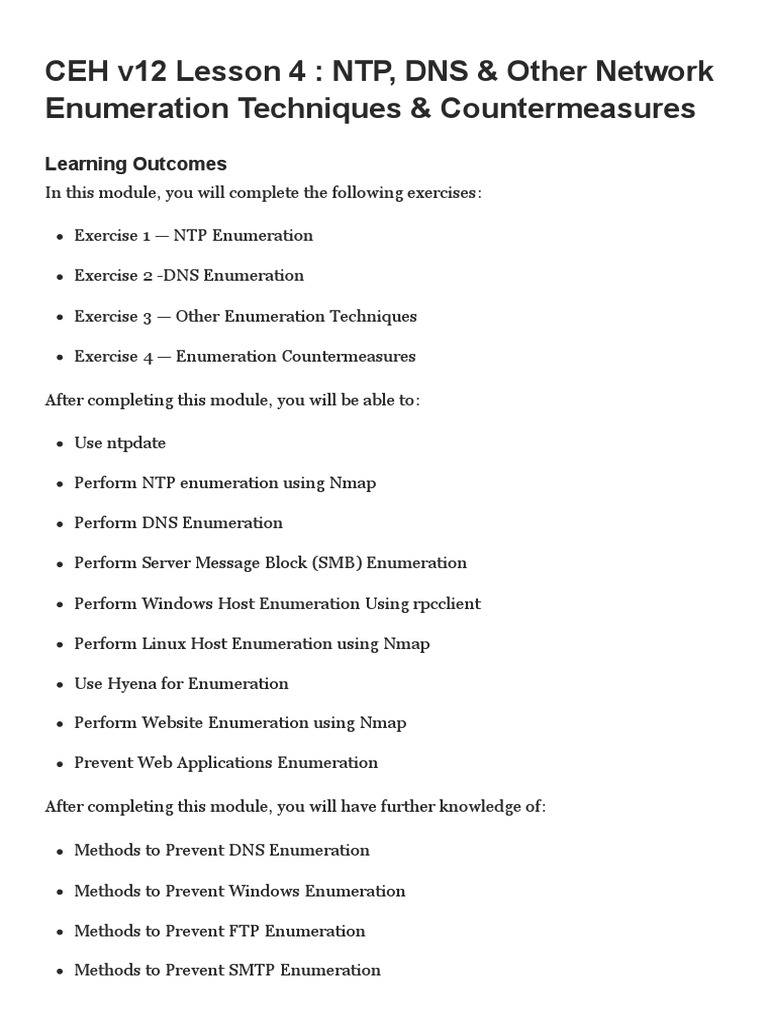 CEH v12 Lesson 4 : NTP, DNS & Other Network Enumeration Techniques & Countermeasures

Learning Outcomes

In this module, you will complete the following exercises:

- Exercise 1 — NTP Enumeration
- Exercise 2 -DNS Enumeration
- Exercise 3 — Other Enumeration Techniques
- Exercise 4 — Enumeration Countermeasures

After completing this module, you will be able to:

- Use ntpdate
- Perform NTP enumeration using Nmap
- Perform DNS Enumeration
- Perform Server Message Block (SMB) Enumeration
- Perform Windows Host Enumeration Using rpcclient
- Perform Linux Host Enumeration using Nmap
- Use Hyena for Enumeration
- Perform Website Enumeration using Nmap
- Prevent Web Applications Enumeration

After completing this module, you will have further knowledge of:

- Methods to Prevent DNS Enumeration
- Methods to Prevent Windows Enumeration
- Methods to Prevent FTP Enumeration
- Methods to Prevent SMTP Enumeration